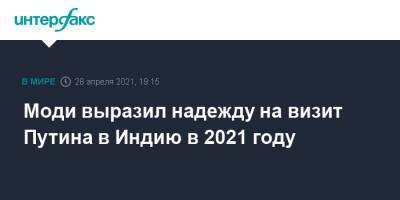 интерфакс

В МИРЕ 28 апреля 2021, 19:15

Моди выразил надежду на визит Путина в Индию в 2021 году